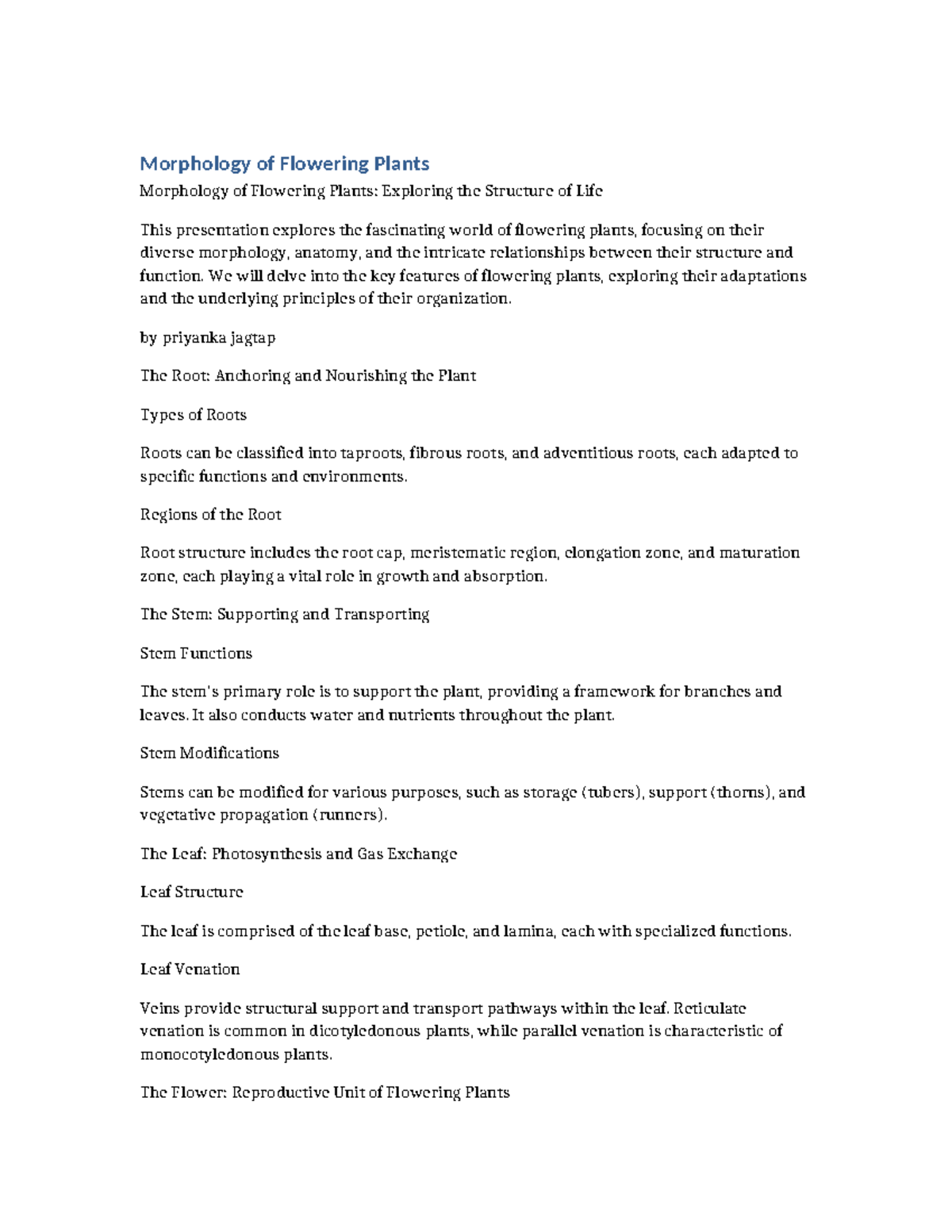 Morphology of Flowering Plants

Morphology of Flowering Plants: Exploring the Structure of Life

This presentation explores the fascinating world of flowering plants, focusing on their diverse morphology, anatomy, and the intricate relationships between their structure and function. We will delve into the key features of flowering plants, exploring their adaptations and the underlying principles of their organization.

by priyanka jagtap

The Root: Anchoring and Nourishing the Plant

Types of Roots

Roots can be classified into taproots, fibrous roots, and adventitious roots, each adapted to specific functions and environments.

Regions of the Root

Root structure includes the root cap, meristematic region, elongation zone, and maturation zone, each playing a vital role in growth and absorption.

The Stem: Supporting and Transporting

Stem Functions

The stem's primary role is to support the plant, providing a framework for branches and leaves. It also conducts water and nutrients throughout the plant.

Stem Modifications

Stems can be modified for various purposes, such as storage (tubers), support (thorns), and vegetative propagation (runners).

The Leaf: Photosynthesis and Gas Exchange

Leaf Structure

The leaf is comprised of the leaf base, petiole, and lamina, each with specialized functions.

Leaf Venation

Veins provide structural support and transport pathways within the leaf. Reticulate venation is common in dicotyledonous plants, while parallel venation is characteristic of monocotyledonous plants.

The Flower: Reproductive Unit of Flowering Plants